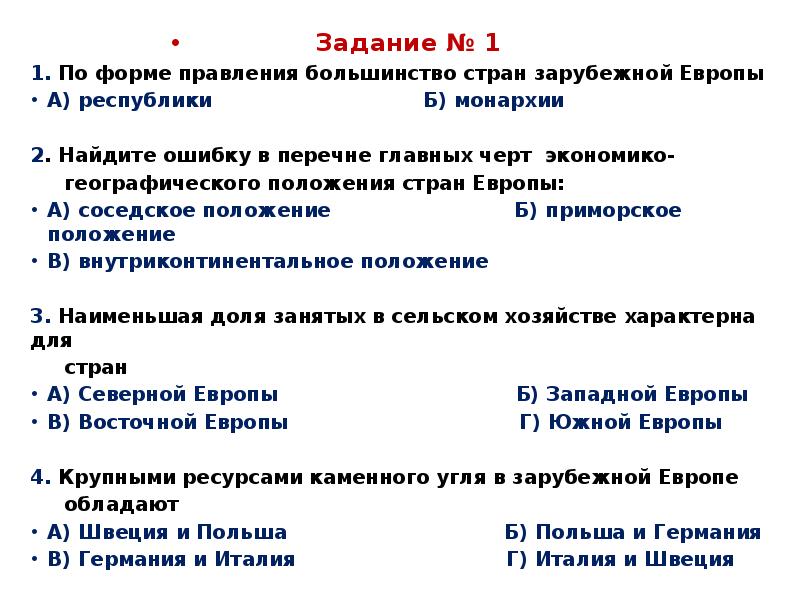 • Задание № 1

1. По форме правления большинство стран зарубежной Европы

• А) республики Б) монархии

2. Найдите ошибку в перечне главных черт экономико-географического положения стран Европы:

• А) соседское положение Б) приморское положение

• В) внутриконтинентальное положение

3. Наименьшая доля занятых в сельском хозяйстве характерна для стран

• А) Северной Европы Б) Западной Европы

• В) Восточной Европы Г) Южной Европы

4. Крупными ресурсами каменного угля в зарубежной Европе обладают

• А) Швеция и Польша Б) Польша и Германия

• В) Германия и Италия Г) Италия и Швеция